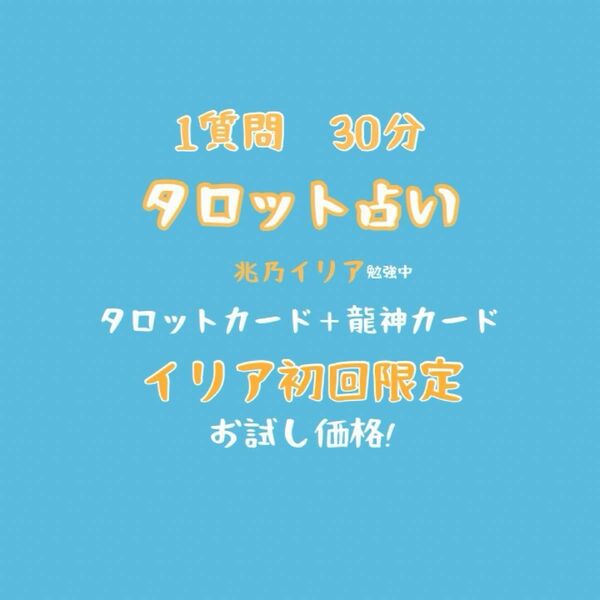 1質問　30分
タロット占い

兆乃イリア勉強中

タロットカード＋龍神カード
イリア初回限定
お試し価格!